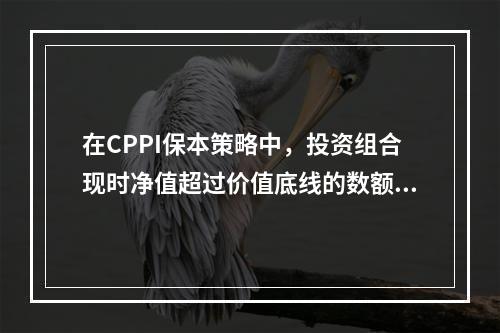 在CPPI保本策略中，投资组合现时净值超过价值底线的数额...